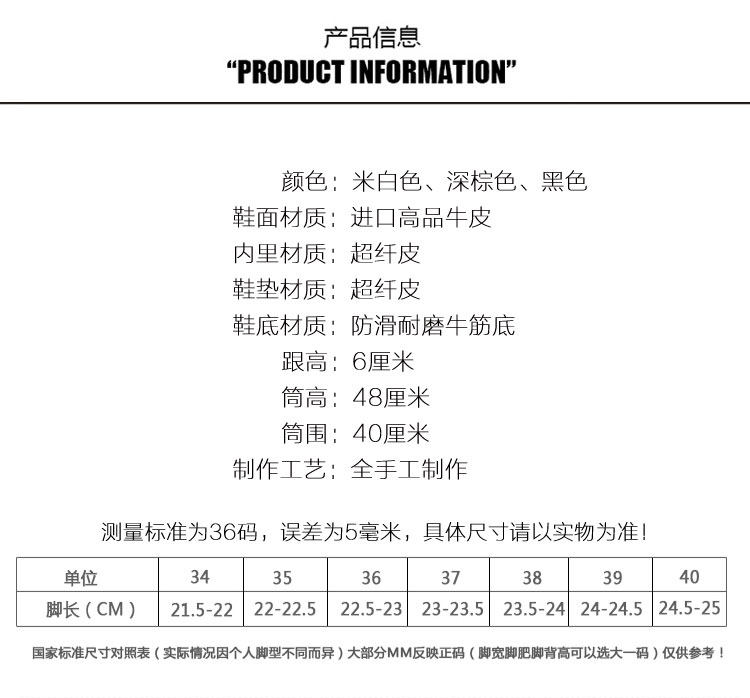 产品信息
"PRODUCT INFORMATION"

颜色：米白色、深棕色、黑色
鞋面材质：进口高品牛皮
内里材质：超纤皮
鞋垫材质：超纤皮
鞋底材质：防滑耐磨牛筋底
跟高：6厘米
筒高：48厘米
筒围：40厘米
制作工艺：全手工制作

测量标准为36码，误差为5毫米，具体尺寸请以实物为准！

| 单位 | 34 | 35 | 36 | 37 | 38 | 39 | 40 |
|---|---|---|---|---|---|---|---|
| 脚长（CM） | 21.5-22 | 22-22.5 | 22.5-23 | 23-23.5 | 23.5-24 | 24-24.5 | 24.5-25 |

国家标准尺寸对照表（实际情况因个人脚型不同而异）大部分MM反映正码（脚宽脚肥脚背高可以选大一码）仅供参考！